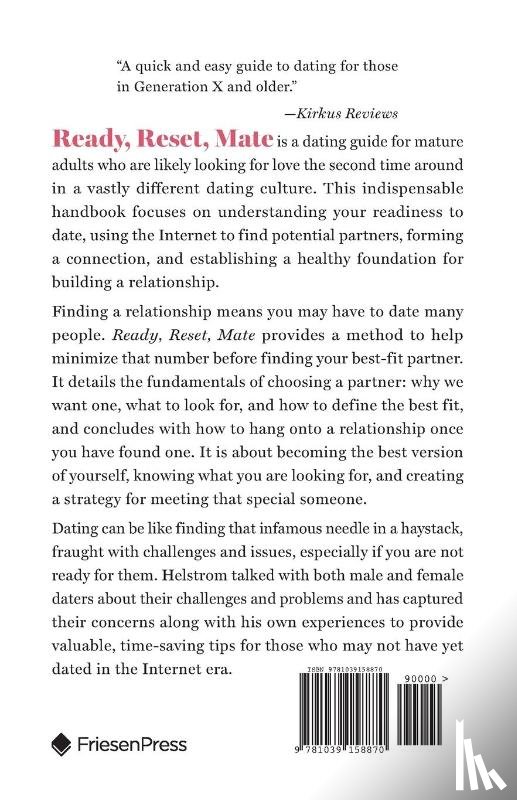 "A quick and easy guide to dating for those in Generation X and older."

—Kirkus Reviews

Ready, Reset, Mate is a dating guide for mature adults who are likely looking for love the second time around in a vastly different dating culture. This indispensable handbook focuses on understanding your readiness to date, using the Internet to find potential partners, forming a connection, and establishing a healthy foundation for building a relationship.

Finding a relationship means you may have to date many people. Ready, Reset, Mate provides a method to help minimize that number before finding your best-fit partner. It details the fundamentals of choosing a partner: why we want one, what to look for, and how to define the best fit, and concludes with how to hang onto a relationship once you have found one. It is about becoming the best version of yourself, knowing what you are looking for, and creating a strategy for meeting that special someone.

Dating can be like finding that infamous needle in a haystack, fraught with challenges and issues, especially if you are not ready for them. Helstrom talked with both male and female daters about their challenges and problems and has captured their concerns along with his own experiences to provide valuable, time-saving tips for those who may not have yet dated in the Internet era.

ISBN 9781039158870

90000 >

9 781039 158870

FriesenPress